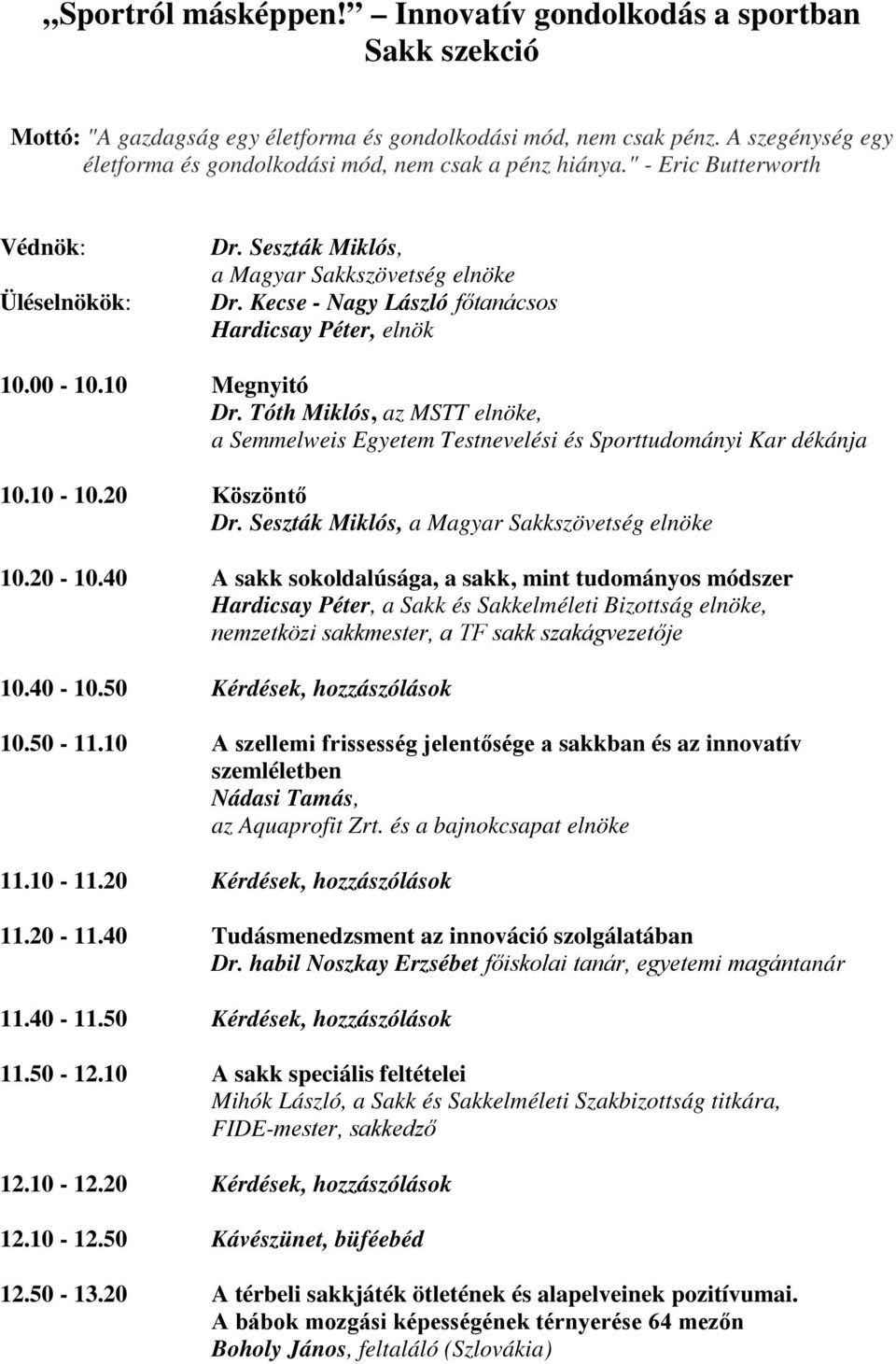 „Sportról másképpen!” – Innovatív gondolkodás a sportban
Sakk szekció

Mottó: "A gazdagság egy életforma és gondolkodási mód, nem csak pénz. A szegénység egy életforma és gondolkodási mód, nem csak a pénz hiánya." - Eric Butterworth

Védnök: Dr. Seszták Miklós, a Magyar Sakkszövetség elnöke

Üléselnökök: Dr. Kecse - Nagy László főtanácsos
Hardicsay Péter, elnök

10.00 - 10.10 Megnyitó
Dr. Tóth Miklós, az MSTT elnöke, a Semmelweis Egyetem Testnevelési és Sporttudományi Kar dékánja

10.10 - 10.20 Köszöntő
Dr. Seszták Miklós, a Magyar Sakkszövetség elnöke

10.20 - 10.40 A sakk sokoldalúsága, a sakk, mint tudományos módszer
Hardicsay Péter, a Sakk és Sakkelméleti Bizottság elnöke, nemzetközi sakkmester, a TF sakk szakágvezetője

10.40 - 10.50 Kérdések, hozzászólások

10.50 - 11.10 A szellemi frissesség jelentősége a sakkban és az innovatív szemléletben
Nádasi Tamás, az Aquaprofit Zrt. és a bajnokcsapat elnöke

11.10 - 11.20 Kérdések, hozzászólások

11.20 - 11.40 Tudásmenedzsment az innováció szolgálatában
Dr. habil Noszkay Erzsébet főiskolai tanár, egyetemi magántanár

11.40 - 11.50 Kérdések, hozzászólások

11.50 - 12.10 A sakk speciális feltételei
Mihók László, a Sakk és Sakkelméleti Szakbizottság titkára, FIDE-mester, sakkedző

12.10 - 12.20 Kérdések, hozzászólások

12.10 - 12.50 Kávészünet, büféebéd

12.50 - 13.20 A térbeli sakkjáték ötletének és alapelveinek pozitívumai. A bábok mozgási képességének térnyerése 64 mezőn
Boholy János, feltaláló (Szlovákia)